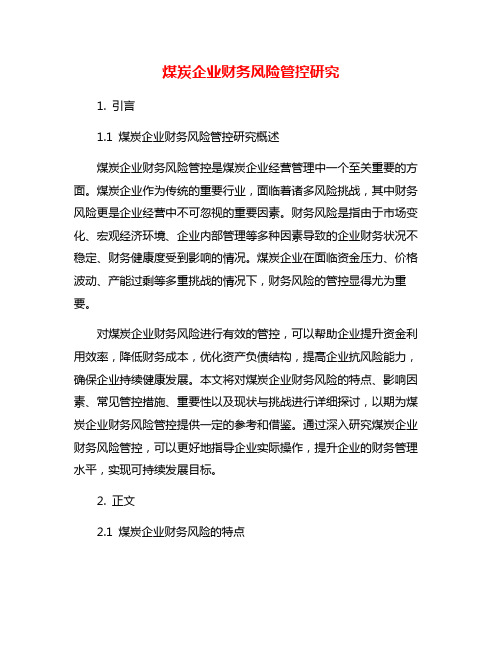 煤炭企业财务风险管控研究

1. 引言

1.1 煤炭企业财务风险管控研究概述

煤炭企业财务风险管控是煤炭企业经营管理中一个至关重要的方面。煤炭企业作为传统的重要行业，面临着诸多风险挑战，其中财务风险更是企业经营中不可忽视的重要因素。财务风险是指由于市场变化、宏观经济环境、企业内部管理等多种因素导致的企业财务状况不稳定、财务健康度受到影响的情况。煤炭企业在面临资金压力、价格波动、产能过剩等多重挑战的情况下，财务风险的管控显得尤为重要。

对煤炭企业财务风险进行有效的管控，可以帮助企业提升资金利用效率，降低财务成本，优化资产负债结构，提高企业抗风险能力，确保企业持续健康发展。本文将对煤炭企业财务风险的特点、影响因素、常见管控措施、重要性以及现状与挑战进行详细探讨，以期为煤炭企业财务风险管控提供一定的参考和借鉴。通过深入研究煤炭企业财务风险管控，可以更好地指导企业实际操作，提升企业的财务管理水平，实现可持续发展目标。

2. 正文

2.1 煤炭企业财务风险的特点